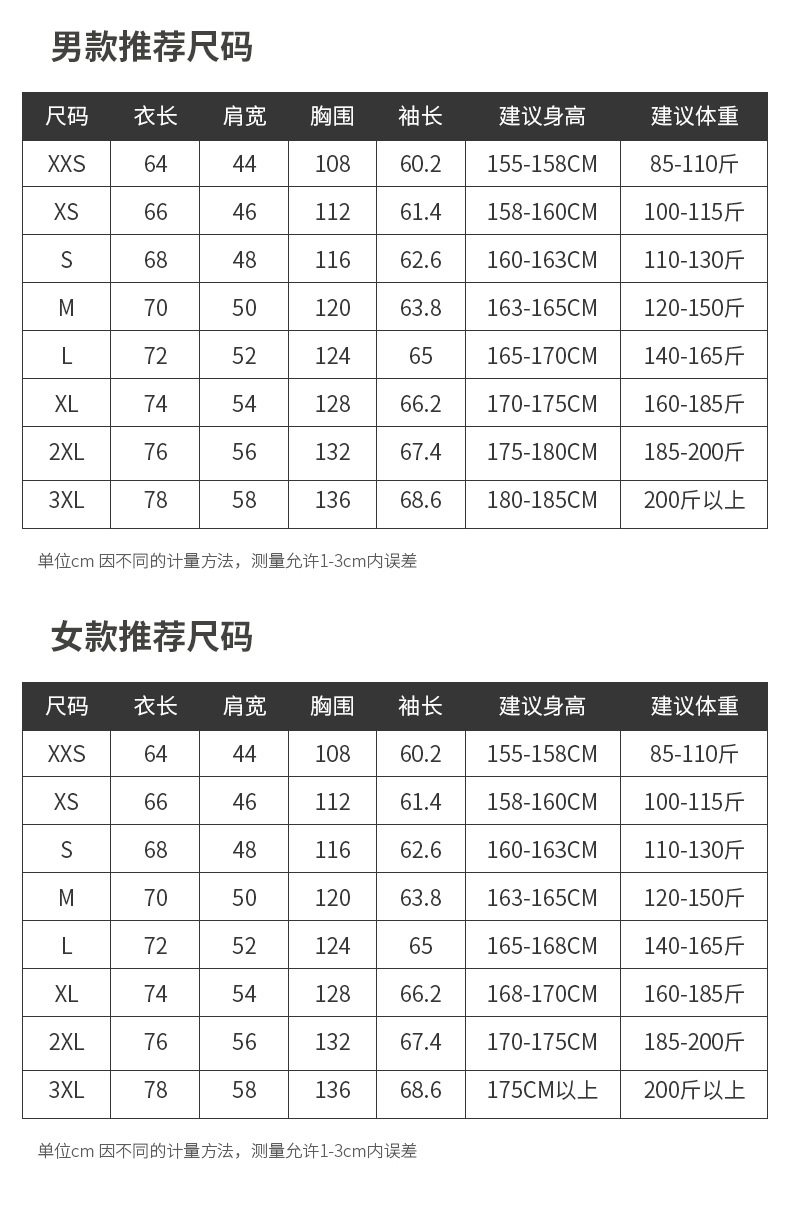 男款推荐尺码

| 尺码 | 衣长 | 肩宽 | 胸围 | 袖长 | 建议身高 | 建议体重 |
|---|---|---|---|---|---|---|
| XXS | 64 | 44 | 108 | 60.2 | 155-158CM | 85-110斤 |
| XS | 66 | 46 | 112 | 61.4 | 158-160CM | 100-115斤 |
| S | 68 | 48 | 116 | 62.6 | 160-163CM | 110-130斤 |
| M | 70 | 50 | 120 | 63.8 | 163-165CM | 120-150斤 |
| L | 72 | 52 | 124 | 65 | 165-170CM | 140-165斤 |
| XL | 74 | 54 | 128 | 66.2 | 170-175CM | 160-185斤 |
| 2XL | 76 | 56 | 132 | 67.4 | 175-180CM | 185-200斤 |
| 3XL | 78 | 58 | 136 | 68.6 | 180-185CM | 200斤以上 |

单位cm 因不同的计量方法，测量允许1-3cm内误差

女款推荐尺码

| 尺码 | 衣长 | 肩宽 | 胸围 | 袖长 | 建议身高 | 建议体重 |
|---|---|---|---|---|---|---|
| XXS | 64 | 44 | 108 | 60.2 | 155-158CM | 85-110斤 |
| XS | 66 | 46 | 112 | 61.4 | 158-160CM | 100-115斤 |
| S | 68 | 48 | 116 | 62.6 | 160-163CM | 110-130斤 |
| M | 70 | 50 | 120 | 63.8 | 163-165CM | 120-150斤 |
| L | 72 | 52 | 124 | 65 | 165-168CM | 140-165斤 |
| XL | 74 | 54 | 128 | 66.2 | 168-170CM | 160-185斤 |
| 2XL | 76 | 56 | 132 | 67.4 | 170-175CM | 185-200斤 |
| 3XL | 78 | 58 | 136 | 68.6 | 175CM以上 | 200斤以上 |

单位cm 因不同的计量方法，测量允许1-3cm内误差